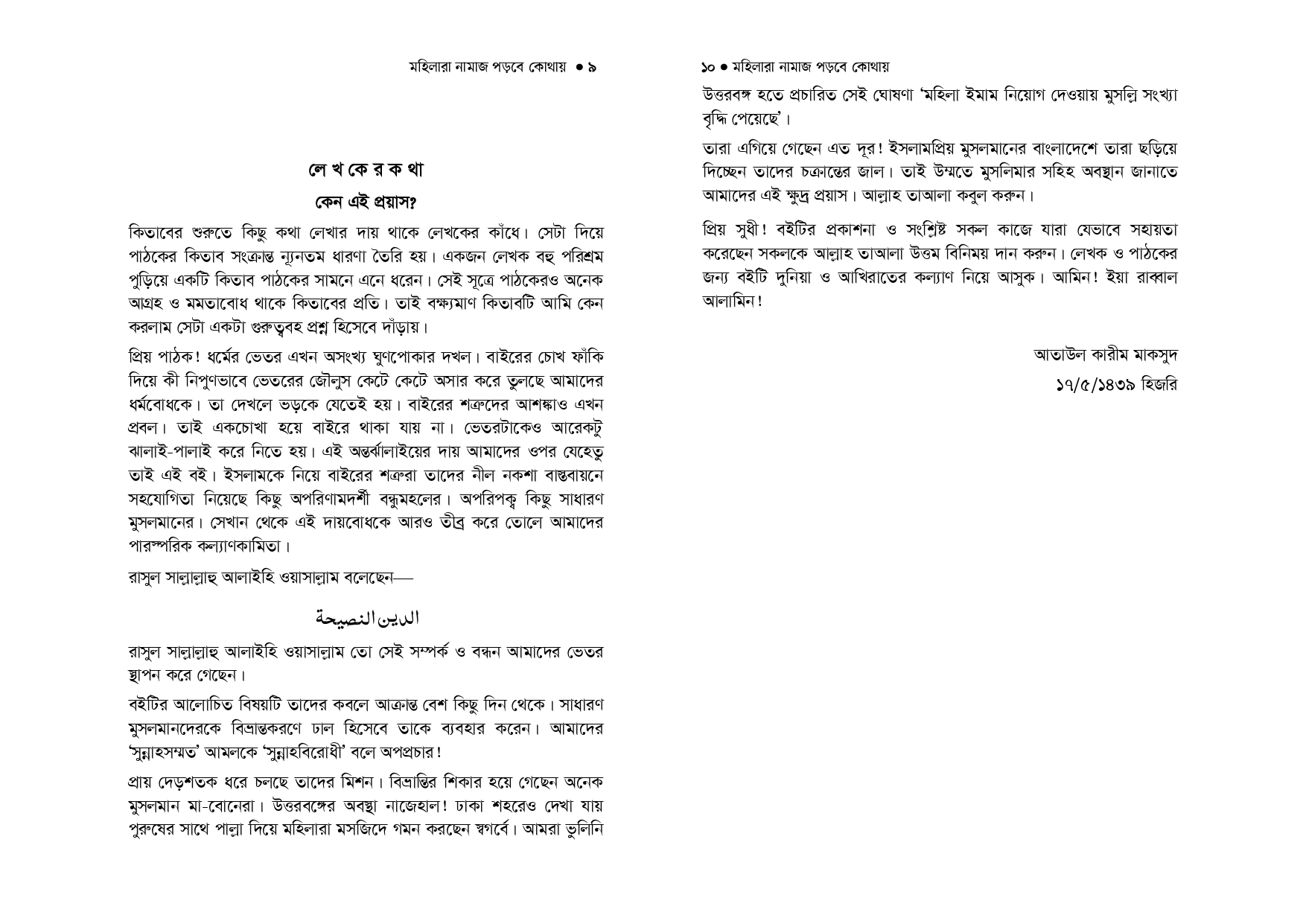 মহিলারা নামাজ পড়বে কোথায় ● ৯

লে খ কে র ক থা

কেন এই প্রয়াস?

কিতাবের শুরুতে কিছু কথা লেখার দায় থাকে লেখকের কাঁধে। সেটা দিয়ে পাঠকের কিতাব সংক্রান্ত ন্যূনতম ধারণা তৈরি হয়। একজন লেখক বহু পরিশ্রম পুড়িয়ে একটি কিতাব পাঠকের সামনে এনে ধরেন। সেই সূত্রে পাঠকেরও অনেক আগ্রহ ও মমতাবোধ থাকে কিতাবের প্রতি। তাই বক্ষ্যমাণ কিতাবটি আমি কেন করলাম সেটা একটা গুরুত্ববহ প্রশ্ন হিসেবে দাঁড়ায়।

প্রিয় পাঠক! ধর্মের ভেতর এখন অসংখ্য ঘুণপোকার দখল। বাইরের চোখ ফাঁকি দিয়ে কী নিপুণভাবে ভেতরের জৌলুস কেটে কেটে অসার করে তুলছে আমাদের ধর্মবোধকে। তা দেখলে ভড়কে যেতেই হয়। বাইরের শত্রুদের আশঙ্কাও এখন প্রবল। তাই একচোখা হয়ে বাইরে থাকা যায় না। ভেতরটাকেও আরেকটু ঝালাই-পালাই করে নিতে হয়। এই অন্তর্ঝালাইয়ের দায় আমাদের ওপর যেহেতু তাই এই বই। ইসলামকে নিয়ে বাইরের শত্রুরা তাদের নীল নকশা বাস্তবায়নে সহযোগিতা নিয়েছে কিছু অপরিণামদর্শী বন্ধুমহলের। অপরিপক্ব কিছু সাধারণ মুসলমানের। সেখান থেকে এই দায়বোধকে আরও তীব্র করে তোলে আমাদের পারস্পরিক কল্যাণকামিতা।

রাসুল সাল্লাল্লাহু আলাইহি ওয়াসাল্লাম বলেছেন—

الدين النصيحة

রাসুল সাল্লাল্লাহু আলাইহি ওয়াসাল্লাম তো সেই সম্পর্ক ও বন্ধন আমাদের ভেতর স্থাপন করে গেছেন।

বইটির আলোচিত বিষয়টি তাদের কবলে আক্রান্ত বেশ কিছু দিন থেকে। সাধারণ মুসলমানদেরকে বিভ্রান্তকরণে ঢাল হিসেবে তাকে ব্যবহার করেন। আমাদের 'সুন্নাহসম্মত' আমলকে 'সুন্নাহবিরোধী' বলে অপপ্রচার!

প্রায় দেড়শতক ধরে চলছে তাদের মিশন। বিভ্রান্তির শিকার হয়ে গেছেন অনেক মুসলমান মা-বোনেরা। উত্তরবঙ্গের অবস্থা নাজেহাল! ঢাকা শহরেও দেখা যায় পুরুষের সাথে পাল্লা দিয়ে মহিলারা মসজিদে গমন করছেন স্বগর্বে। আমরা ভুলিনি

১০ ● মহিলারা নামাজ পড়বে কোথায়

উত্তরবঙ্গ হতে প্রচারিত সেই ঘোষণা 'মহিলা ইমাম নিয়োগ দেওয়ায় মুসল্লি সংখ্যা বৃদ্ধি পেয়েছে'।

তারা এগিয়ে গেছেন এত দূর! ইসলামপ্রিয় মুসলমানের বাংলাদেশে তারা ছড়িয়ে দিচ্ছেন তাদের চক্রান্তের জাল। তাই উম্মতে মুসলিমার সহিহ অবস্থান জানাতে আমাদের এই ক্ষুদ্র প্রয়াস। আল্লাহ তাআলা কবুল করুন।

প্রিয় সুধী! বইটির প্রকাশনা ও সংশ্লিষ্ট সকল কাজে যারা যেভাবে সহায়তা করেছেন সকলকে আল্লাহ তাআলা উত্তম বিনিময় দান করুন। লেখক ও পাঠকের জন্য বইটি দুনিয়া ও আখিরাতের কল্যাণ নিয়ে আসুক। আমিন! ইয়া রাব্বাল আলামিন!

আতাউল কারীম মাকসুদ
১৭/৫/১৪৩৯ হিজরি